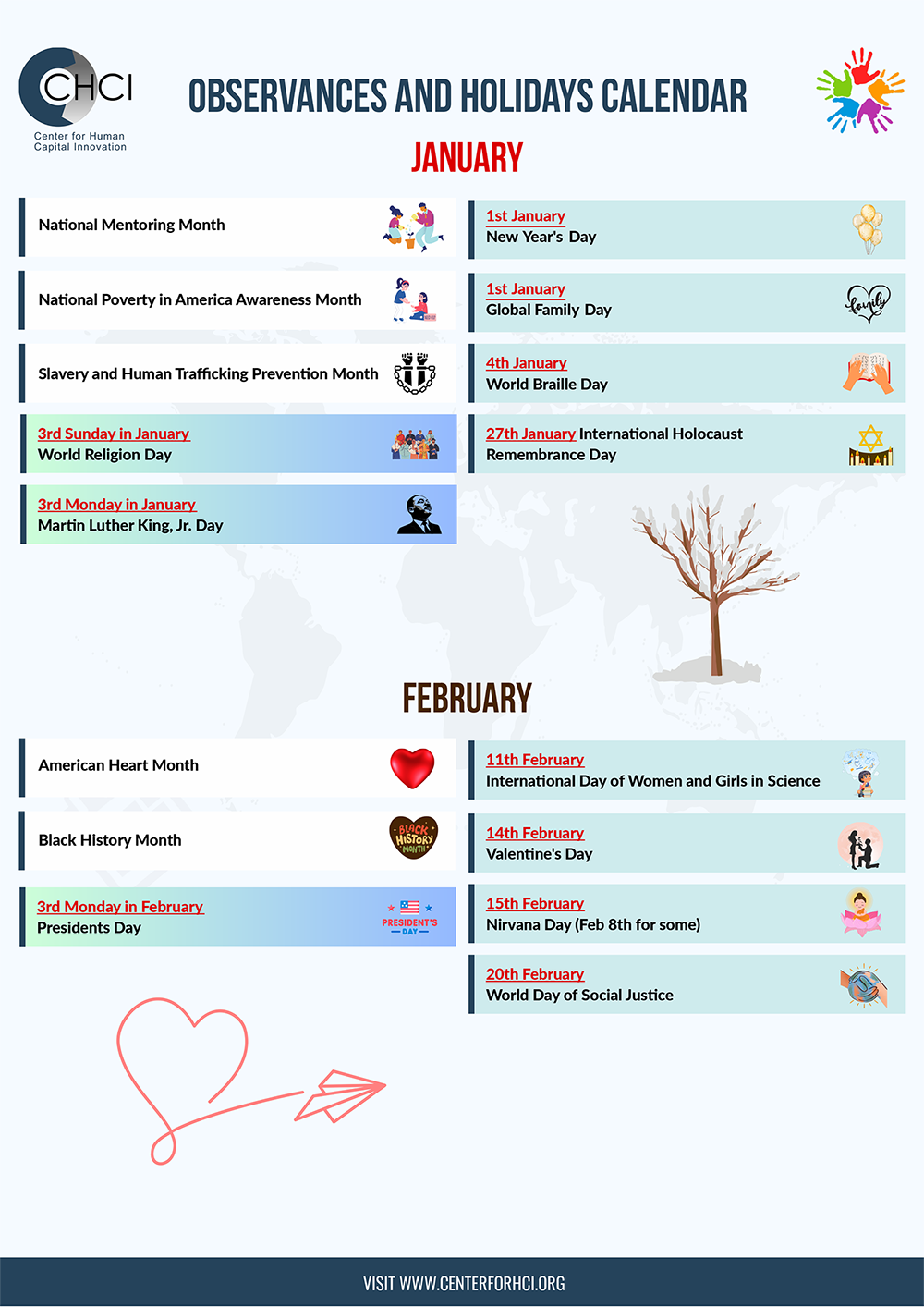 CHCI
Center for Human
Capital Innovation

OBSERVANCES AND HOLIDAYS CALENDAR

JANUARY

National Mentoring Month

National Poverty in America Awareness Month

Slavery and Human Trafficking Prevention Month

3rd Sunday in January
World Religion Day

3rd Monday in January
Martin Luther King, Jr. Day

1st January
New Year's Day

1st January
Global Family Day

4th January
World Braille Day

27th January International Holocaust Remembrance Day

FEBRUARY

American Heart Month

Black History Month

3rd Monday in February
Presidents Day

11th February
International Day of Women and Girls in Science

14th February
Valentine's Day

15th February
Nirvana Day (Feb 8th for some)

20th February
World Day of Social Justice

VISIT WWW.CENTERFORHCI.ORG